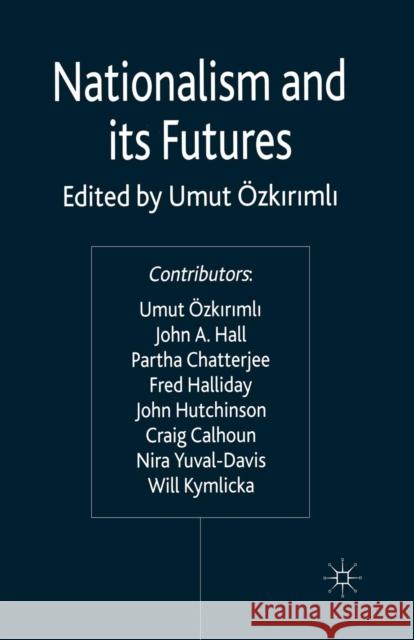 Nationalism and its Futures

Edited by Umut Özkırımlı

Contributors:

Umut Özkırımlı
John A. Hall
Partha Chatterjee
Fred Halliday
John Hutchinson
Craig Calhoun
Nira Yuval-Davis
Will Kymlicka